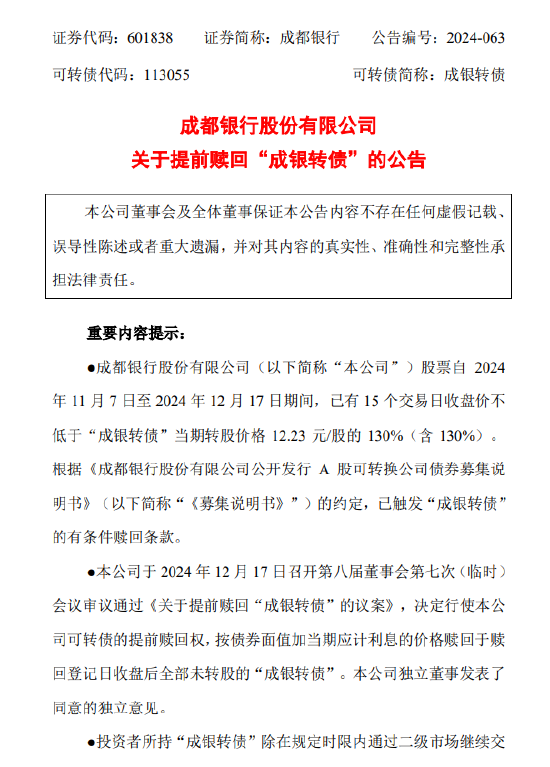 证券代码：601838　　证券简称：成都银行　　公告编号：2024-063

可转债代码：113055　　可转债简称：成银转债

成都银行股份有限公司
关于提前赎回“成银转债”的公告

本公司董事会及全体董事保证本公告内容不存在任何虚假记载、误导性陈述或者重大遗漏，并对其内容的真实性、准确性和完整性承担法律责任。

重要内容提示：

●成都银行股份有限公司（以下简称“本公司”）股票自 2024 年 11 月 7 日至 2024 年 12 月 17 日期间，已有 15 个交易日收盘价不低于“成银转债”当期转股价格 12.23 元/股的 130%（含 130%）。根据《成都银行股份有限公司公开发行 A 股可转换公司债券募集说明书》（以下简称“《募集说明书》”）的约定，已触发“成银转债”的有条件赎回条款。

●本公司于 2024 年 12 月 17 日召开第八届董事会第七次（临时）会议审议通过《关于提前赎回“成银转债”的议案》，决定行使本公司可转债的提前赎回权，按债券面值加当期应计利息的价格赎回于赎回登记日收盘后全部未转股的“成银转债”。本公司独立董事发表了同意的独立意见。

●投资者所持“成银转债”除在规定时限内通过二级市场继续交